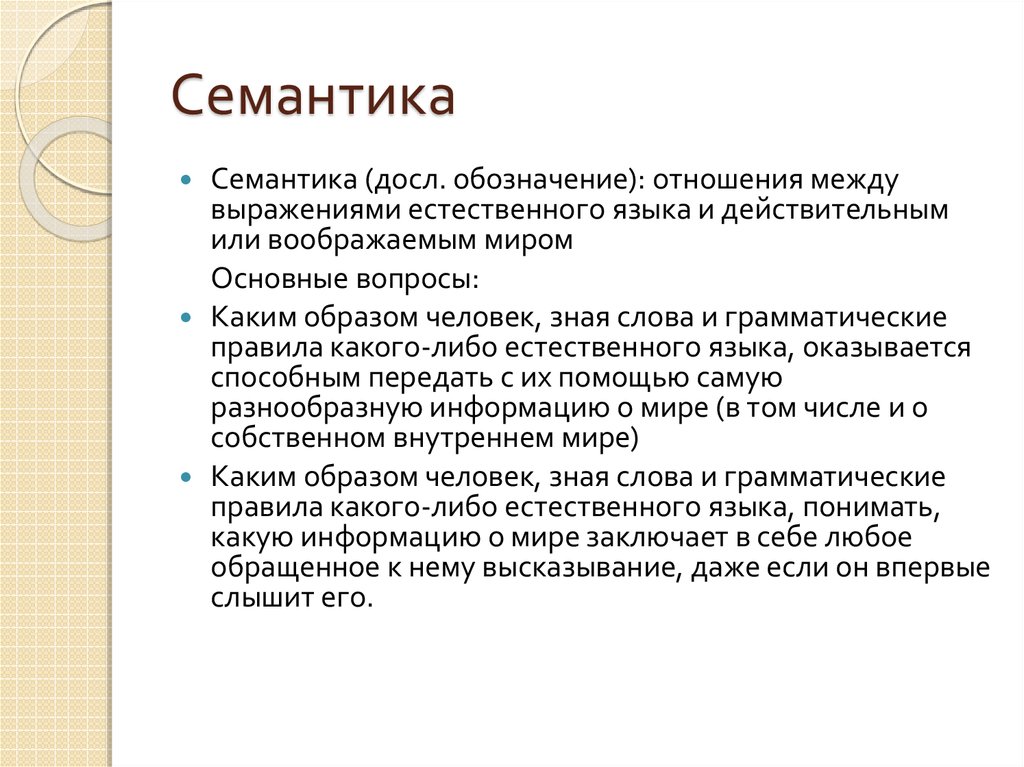 Семантика

Семантика (досл. обозначение): отношения между выражениями естественного языка и действительным или воображаемым миром

Основные вопросы:

Каким образом человек, зная слова и грамматические правила какого-либо естественного языка, оказывается способным передать с их помощью самую разнообразную информацию о мире (в том числе и о собственном внутреннем мире)

Каким образом человек, зная слова и грамматические правила какого-либо естественного языка, понимать, какую информацию о мире заключает в себе любое обращенное к нему высказывание, даже если он впервые слышит его.